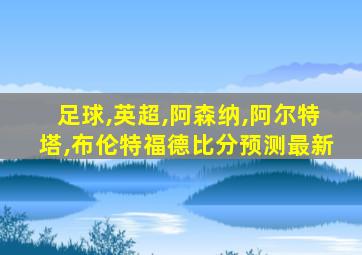 足球,英超,阿森纳,阿尔特塔,布伦特福德比分预测最新